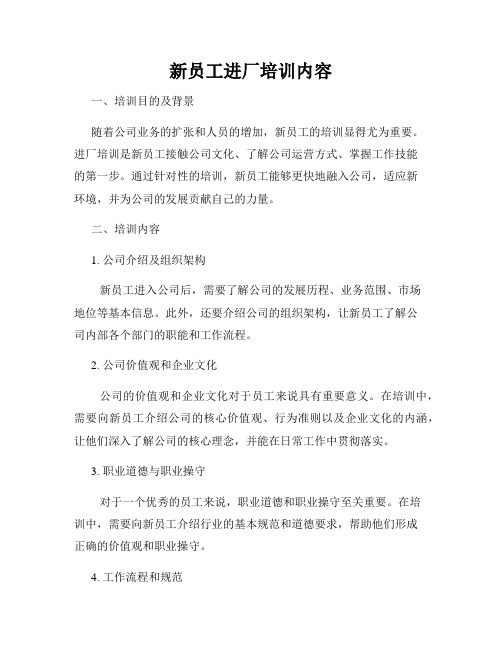 新员工进厂培训内容

一、培训目的及背景

随着公司业务的扩张和人员的增加，新员工的培训显得尤为重要。进厂培训是新员工接触公司文化、了解公司运营方式、掌握工作技能的第一步。通过针对性的培训，新员工能够更快地融入公司，适应新环境，并为公司的发展贡献自己的力量。

二、培训内容

1. 公司介绍及组织架构

新员工进入公司后，需要了解公司的发展历程、业务范围、市场地位等基本信息。此外，还要介绍公司的组织架构，让新员工了解公司内部各个部门的职能和工作流程。

2. 公司价值观和企业文化

公司的价值观和企业文化对于员工来说具有重要意义。在培训中，需要向新员工介绍公司的核心价值观、行为准则以及企业文化的内涵，让他们深入了解公司的核心理念，并能在日常工作中贯彻落实。

3. 职业道德与职业操守

对于一个优秀的员工来说，职业道德和职业操守至关重要。在培训中，需要向新员工介绍行业的基本规范和道德要求，帮助他们形成正确的价值观和职业操守。

4. 工作流程和规范